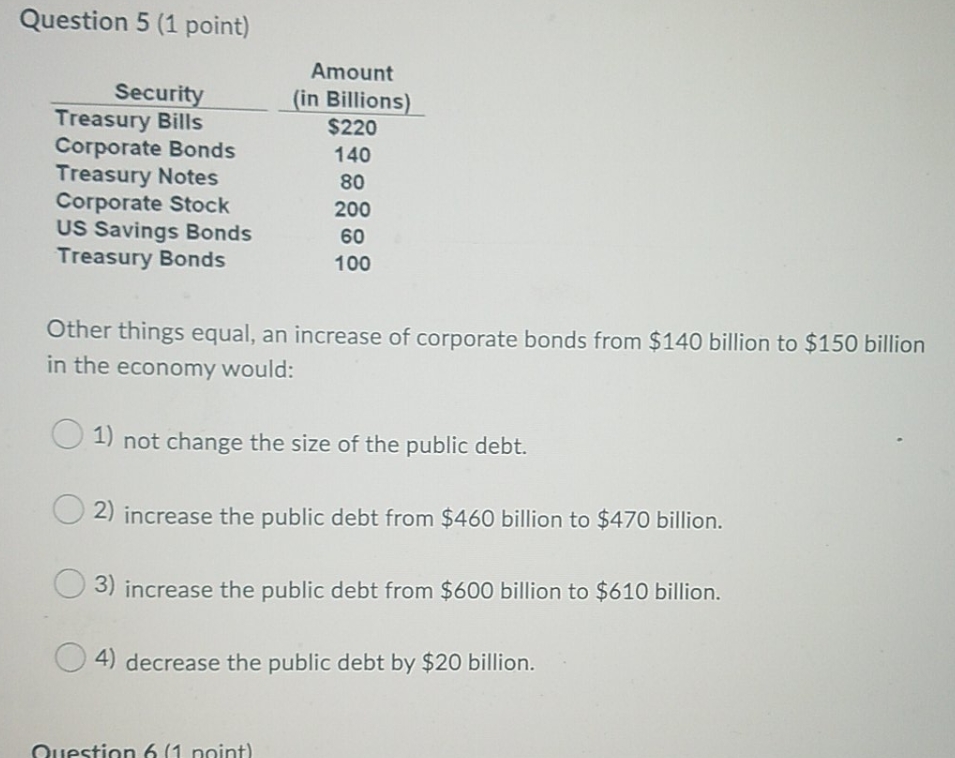 Question 5 (1 point)

| Security | Amount (in Billions) |
|---|---|
| Treasury Bills | \$220 |
| Corporate Bonds | 140 |
| Treasury Notes | 80 |
| Corporate Stock | 200 |
| US Savings Bonds | 60 |
| Treasury Bonds | 100 |

Other things equal, an increase of corporate bonds from \$140 billion to \$150 billion in the economy would:

1) not change the size of the public debt.

2) increase the public debt from \$460 billion to \$470 billion.

3) increase the public debt from \$600 billion to \$610 billion.

4) decrease the public debt by \$20 billion.

Question 6 (1 point)